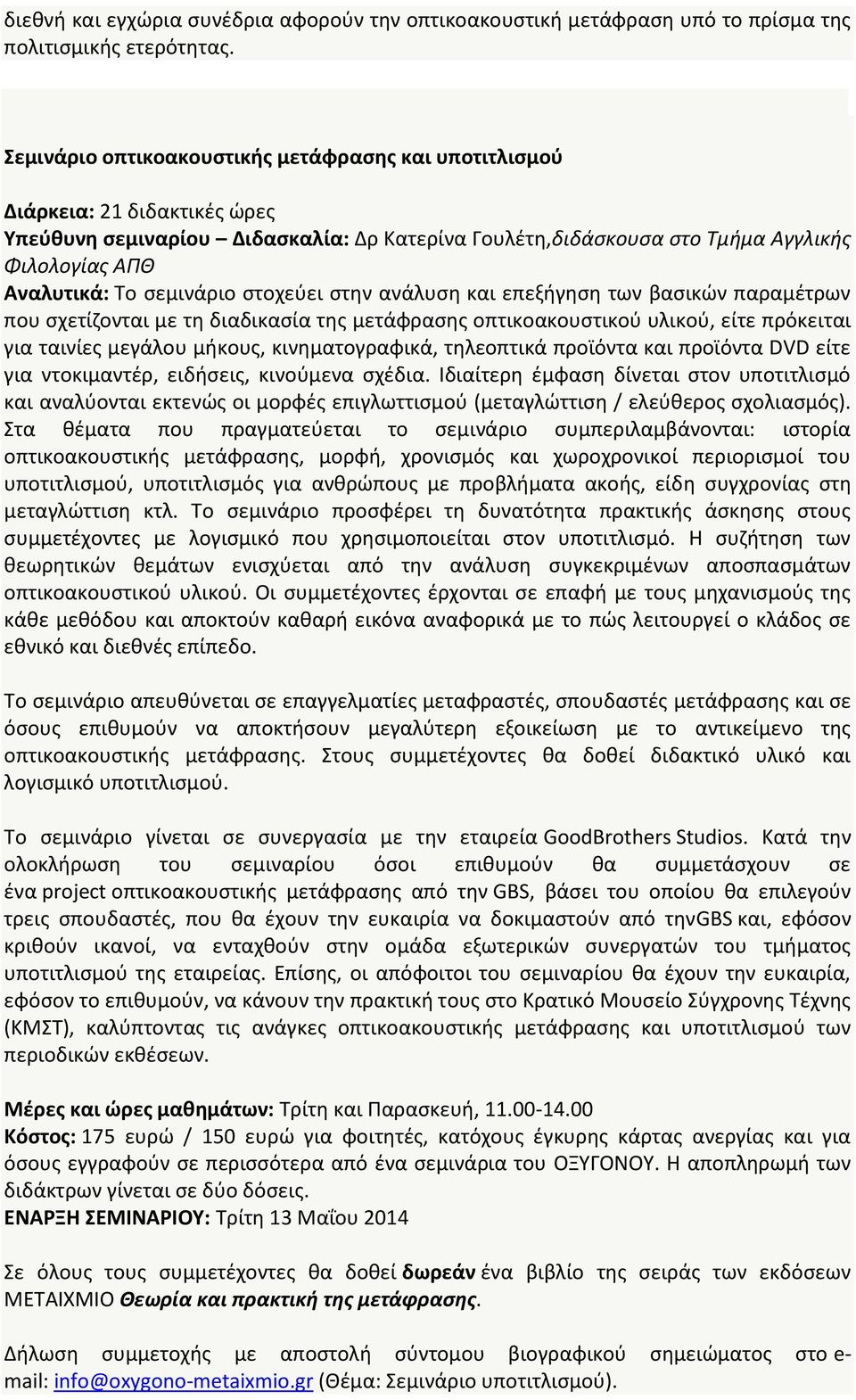 διεθνή και εγχώρια συνέδρια αφορούν την οπτικοακουστική μετάφραση υπό το πρίσμα της πολιτισμικής ετερότητας.

Σεμινάριο οπτικοακουστικής μετάφρασης και υποτιτλισμού

Διάρκεια: 21 διδακτικές ώρες
Υπεύθυνη σεμιναρίου – Διδασκαλία: Δρ Κατερίνα Γουλέτη,διδάσκουσα στο Τμήμα Αγγλικής Φιλολογίας ΑΠΘ
Αναλυτικά: Το σεμινάριο στοχεύει στην ανάλυση και επεξήγηση των βασικών παραμέτρων που σχετίζονται με τη διαδικασία της μετάφρασης οπτικοακουστικού υλικού, είτε πρόκειται για ταινίες μεγάλου μήκους, κινηματογραφικά, τηλεοπτικά προϊόντα και προϊόντα DVD είτε για ντοκιμαντέρ, ειδήσεις, κινούμενα σχέδια. Ιδιαίτερη έμφαση δίνεται στον υποτιτλισμό και αναλύονται εκτενώς οι μορφές επιγλωττισμού (μεταγλώττιση / ελεύθερος σχολιασμός). Στα θέματα που πραγματεύεται το σεμινάριο συμπεριλαμβάνονται: ιστορία οπτικοακουστικής μετάφρασης, μορφή, χρονισμός και χωροχρονικοί περιορισμοί του υποτιτλισμού, υποτιτλισμός για ανθρώπους με προβλήματα ακοής, είδη συγχρονίας στη μεταγλώττιση κτλ. Το σεμινάριο προσφέρει τη δυνατότητα πρακτικής άσκησης στους συμμετέχοντες με λογισμικό που χρησιμοποιείται στον υποτιτλισμό. Η συζήτηση των θεωρητικών θεμάτων ενισχύεται από την ανάλυση συγκεκριμένων αποσπασμάτων οπτικοακουστικού υλικού. Οι συμμετέχοντες έρχονται σε επαφή με τους μηχανισμούς της κάθε μεθόδου και αποκτούν καθαρή εικόνα αναφορικά με το πώς λειτουργεί ο κλάδος σε εθνικό και διεθνές επίπεδο.

Το σεμινάριο απευθύνεται σε επαγγελματίες μεταφραστές, σπουδαστές μετάφρασης και σε όσους επιθυμούν να αποκτήσουν μεγαλύτερη εξοικείωση με το αντικείμενο της οπτικοακουστικής μετάφρασης. Στους συμμετέχοντες θα δοθεί διδακτικό υλικό και λογισμικό υποτιτλισμού.

Το σεμινάριο γίνεται σε συνεργασία με την εταιρεία GoodBrothers Studios. Κατά την ολοκλήρωση του σεμιναρίου όσοι επιθυμούν θα συμμετάσχουν σε ένα project οπτικοακουστικής μετάφρασης από την GBS, βάσει του οποίου θα επιλεγούν τρεις σπουδαστές, που θα έχουν την ευκαιρία να δοκιμαστούν από τηνGBS και, εφόσον κριθούν ικανοί, να ενταχθούν στην ομάδα εξωτερικών συνεργατών του τμήματος υποτιτλισμού της εταιρείας. Επίσης, οι απόφοιτοι του σεμιναρίου θα έχουν την ευκαιρία, εφόσον το επιθυμούν, να κάνουν την πρακτική τους στο Κρατικό Μουσείο Σύγχρονης Τέχνης (ΚΜΣΤ), καλύπτοντας τις ανάγκες οπτικοακουστικής μετάφρασης και υποτιτλισμού των περιοδικών εκθέσεων.

Μέρες και ώρες μαθημάτων: Τρίτη και Παρασκευή, 11.00-14.00
Κόστος: 175 ευρώ / 150 ευρώ για φοιτητές, κατόχους έγκυρης κάρτας ανεργίας και για όσους εγγραφούν σε περισσότερα από ένα σεμινάρια του ΟΞΥΓΟΝΟΥ. Η αποπληρωμή των διδάκτρων γίνεται σε δύο δόσεις.
ΕΝΑΡΞΗ ΣΕΜΙΝΑΡΙΟΥ: Τρίτη 13 Μαΐου 2014

Σε όλους τους συμμετέχοντες θα δοθεί δωρεάν ένα βιβλίο της σειράς των εκδόσεων ΜΕΤΑΙΧΜΙΟ Θεωρία και πρακτική της μετάφρασης.

Δήλωση συμμετοχής με αποστολή σύντομου βιογραφικού σημειώματος στο e-mail: info@oxygono-metaixmio.gr (Θέμα: Σεμινάριο υποτιτλισμού).